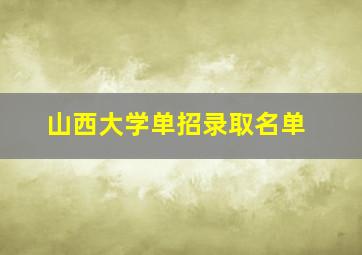 山西大学单招录取名单